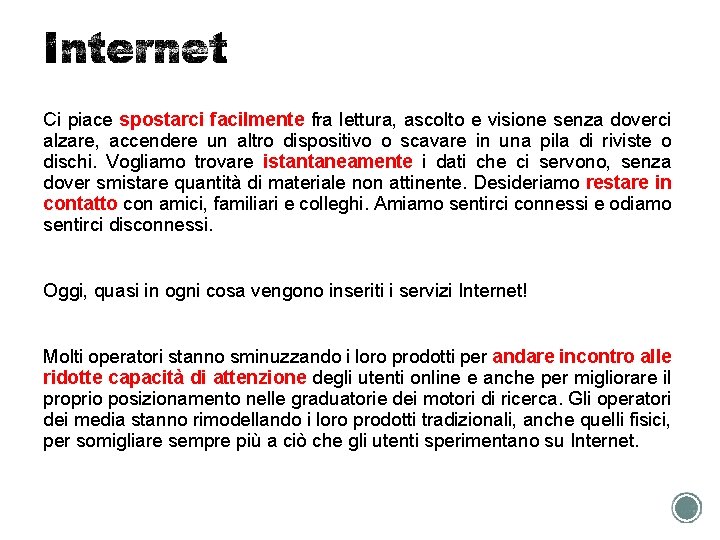 Internet

Ci piace spostarci facilmente fra lettura, ascolto e visione senza doverci alzare, accendere un altro dispositivo o scavare in una pila di riviste o dischi. Vogliamo trovare istantaneamente i dati che ci servono, senza dover smistare quantità di materiale non attinente. Desideriamo restare in contatto con amici, familiari e colleghi. Amiamo sentirci connessi e odiamo sentirci disconnessi.

Oggi, quasi in ogni cosa vengono inseriti i servizi Internet!

Molti operatori stanno sminuzzando i loro prodotti per andare incontro alle ridotte capacità di attenzione degli utenti online e anche per migliorare il proprio posizionamento nelle graduatorie dei motori di ricerca. Gli operatori dei media stanno rimodellando i loro prodotti tradizionali, anche quelli fisici, per somigliare sempre più a ciò che gli utenti sperimentano su Internet.